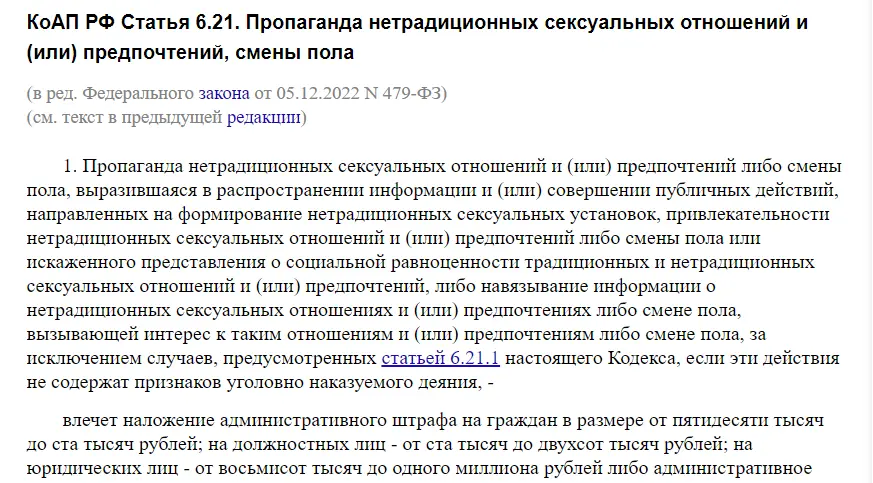 КоАП РФ Статья 6.21. Пропаганда нетрадиционных сексуальных отношений и (или) предпочтений, смены пола

(в ред. Федерального закона от 05.12.2022 N 479-ФЗ)
(см. текст в предыдущей редакции)

1. Пропаганда нетрадиционных сексуальных отношений и (или) предпочтений либо смены пола, выразившаяся в распространении информации и (или) совершении публичных действий, направленных на формирование нетрадиционных сексуальных установок, привлекательности нетрадиционных сексуальных отношений и (или) предпочтений либо смены пола или искаженного представления о социальной равноценности традиционных и нетрадиционных сексуальных отношений и (или) предпочтений, либо навязывание информации о нетрадиционных сексуальных отношениях и (или) предпочтениях либо смене пола, вызывающей интерес к таким отношениям и (или) предпочтениям либо смене пола, за исключением случаев, предусмотренных статьей 6.21.1 настоящего Кодекса, если эти действия не содержат признаков уголовно наказуемого деяния, -

влечет наложение административного штрафа на граждан в размере от пятидесяти тысяч до ста тысяч рублей; на должностных лиц - от ста тысяч до двухсот тысяч рублей; на юридических лиц - от восьмисот тысяч до одного миллиона рублей либо административное